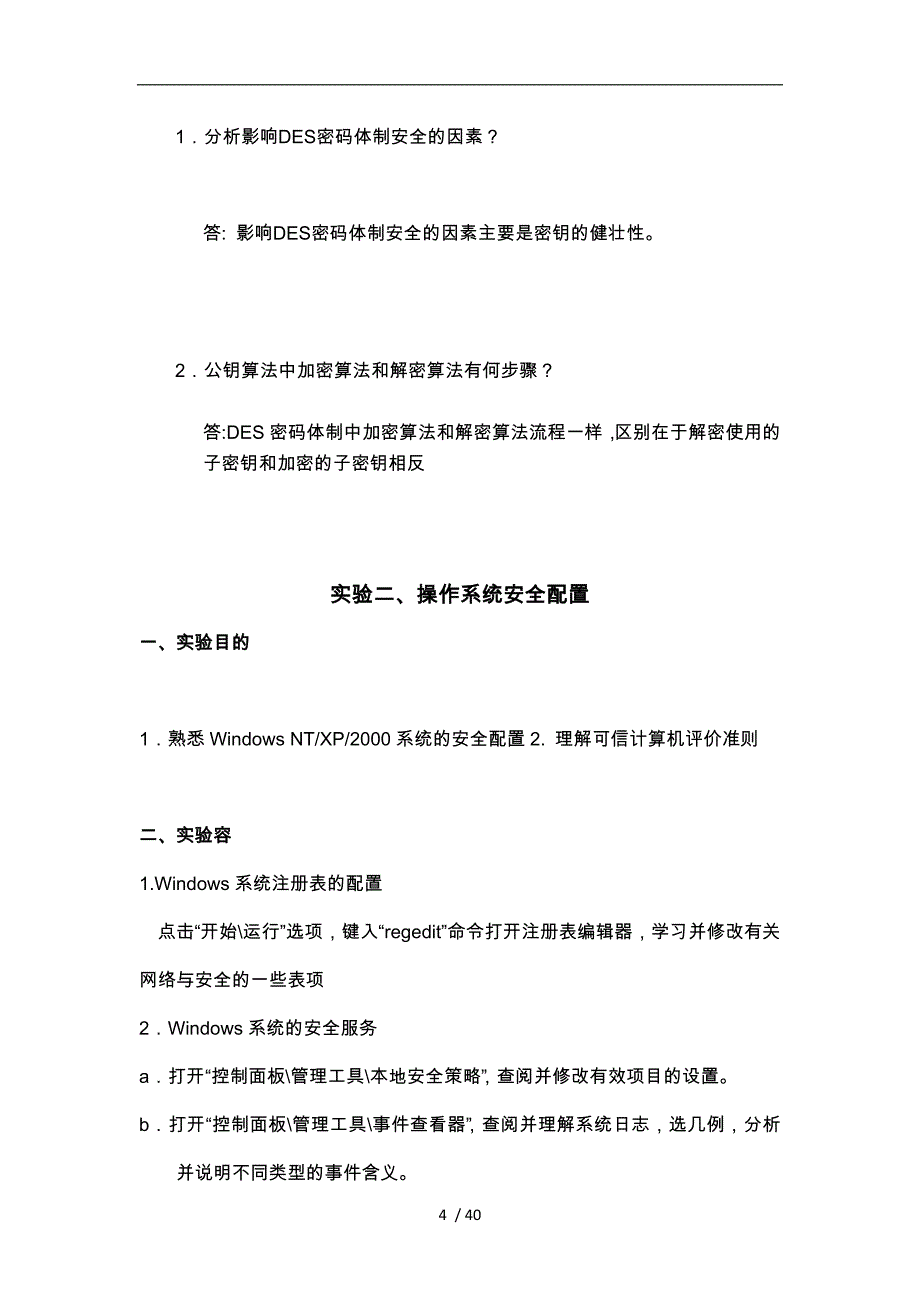 1．分析影响DES密码体制安全的因素？

答: 影响DES密码体制安全的因素主要是密钥的健壮性。

2．公钥算法中加密算法和解密算法有何步骤？

答:DES 密码体制中加密算法和解密算法流程一样 ,区别在于解密使用的子密钥和加密的子密钥相反

实验二、操作系统安全配置

一、实验目的

1．熟悉 Windows NT/XP/2000 系统的安全配置 2. 理解可信计算机评价准则

二、实验容

1.Windows 系统注册表的配置

点击“开始\运行”选项，键入“regedit”命令打开注册表编辑器，学习并修改有关网络与安全的一些表项

2．Windows 系统的安全服务

a．打开“控制面板\管理工具\本地安全策略”, 查阅并修改有效项目的设置。

b．打开“控制面板\管理工具\事件查看器”, 查阅并理解系统日志，选几例，分析并说明不同类型的事件含义。

4 / 40